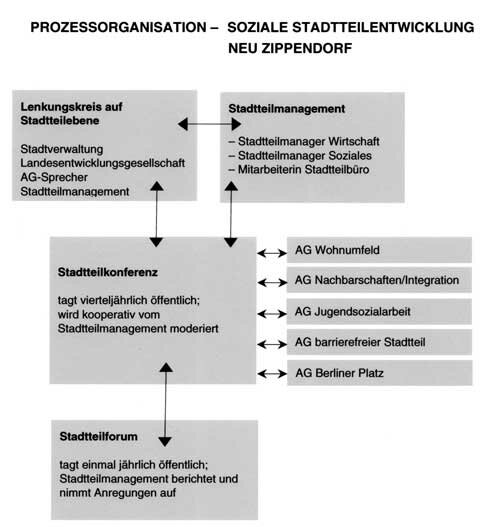 PROZESSORGANISATION – SOZIALE STADTTEILENTWICKLUNG NEU ZIPPENDORF

Lenkungskreis auf Stadtteilebene

Stadtverwaltung
Landesentwicklungsgesellschaft
AG-Sprecher
Stadtteilmanagement

Stadtteilmanagement

– Stadtteilmanager Wirtschaft
– Stadtteilmanager Soziales
– Mitarbeiterin Stadtteilbüro

Stadtteilkonferenz

tagt vierteljährlich öffentlich; wird kooperativ vom Stadtteilmanagement moderiert

AG Wohnumfeld

AG Nachbarschaften/Integration

AG Jugendsozialarbeit

AG barrierefreier Stadtteil

AG Berliner Platz

Stadtteilforum

tagt einmal jährlich öffentlich; Stadtteilmanagement berichtet und nimmt Anregungen auf